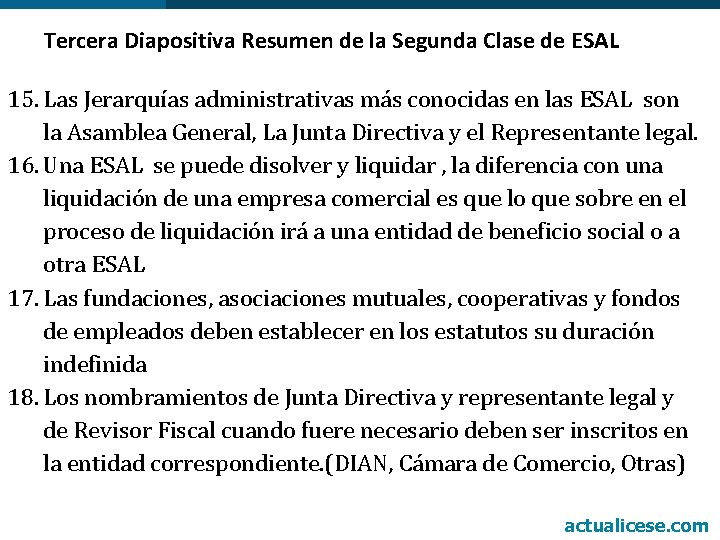 Tercera Diapositiva Resumen de la Segunda Clase de ESAL

15. Las Jerarquías administrativas más conocidas en las ESAL son la Asamblea General, La Junta Directiva y el Representante legal.
16. Una ESAL se puede disolver y liquidar , la diferencia con una liquidación de una empresa comercial es que lo que sobre en el proceso de liquidación irá a una entidad de beneficio social o a otra ESAL
17. Las fundaciones, asociaciones mutuales, cooperativas y fondos de empleados deben establecer en los estatutos su duración indefinida
18. Los nombramientos de Junta Directiva y representante legal y de Revisor Fiscal cuando fuere necesario deben ser inscritos en la entidad correspondiente.(DIAN, Cámara de Comercio, Otras)

actualicese.com